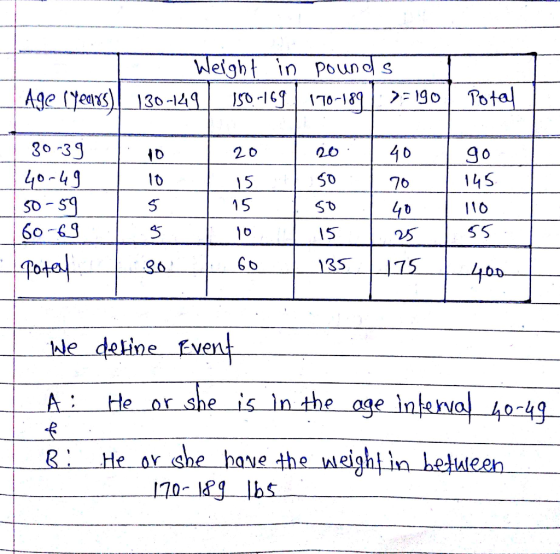 | | Weight in pounds | | | | |
|---|---|---|---|---|---|
| Age (Years) | 130-149 | 150-169 | 170-189 | >=190 | Total |
| 30-39 | 10 | 20 | 20 | 40 | 90 |
| 40-49 | 10 | 15 | 50 | 70 | 145 |
| 50-59 | 5 | 15 | 50 | 40 | 110 |
| 60-69 | 5 | 10 | 15 | 25 | 55 |
| Total | 30 | 60 | 135 | 175 | 400 |

We define Event

A: He or she is in the age interval 40-49
&
B: He or she have the weight in between 170-189 lbs